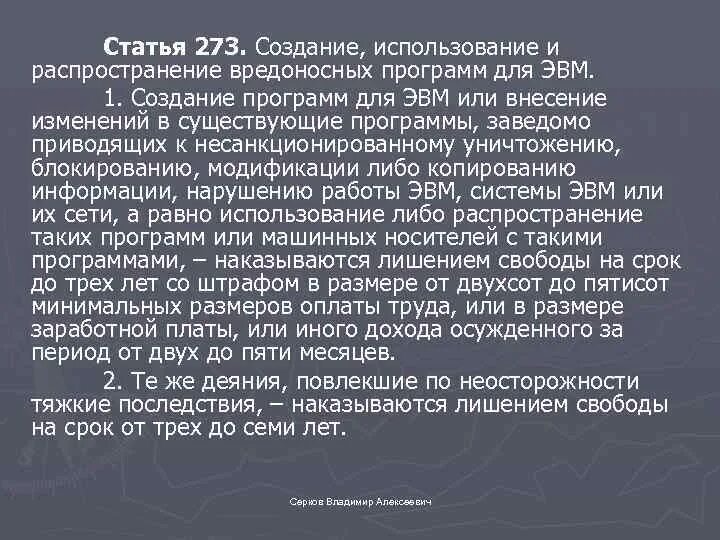 **Статья 273.** Создание, использование и распространение вредоносных программ для ЭВМ.

1. Создание программ для ЭВМ или внесение изменений в существующие программы, заведомо приводящих к несанкционированному уничтожению, блокированию, модификации либо копированию информации, нарушению работы ЭВМ, системы ЭВМ или их сети, а равно использование либо распространение таких программ или машинных носителей с такими программами, – наказываются лишением свободы на срок до трех лет со штрафом в размере от двухсот до пятисот минимальных размеров оплаты труда, или в размере заработной платы, или иного дохода осужденного за период от двух до пяти месяцев.

2. Те же деяния, повлекшие по неосторожности тяжкие последствия, – наказываются лишением свободы на срок от трех до семи лет.

Серков Владимир Алексеевич